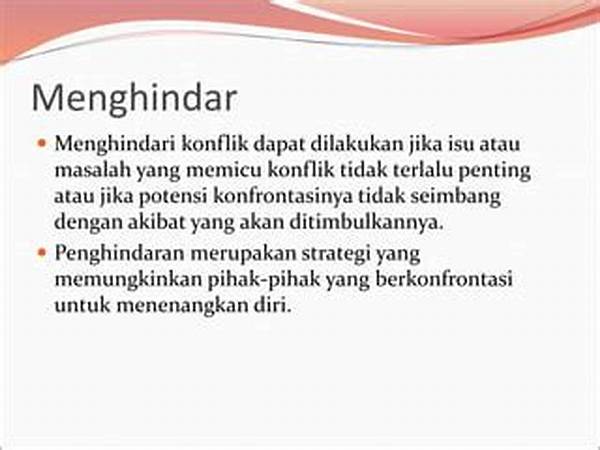 Menghindar

• Menghindari konflik dapat dilakukan jika isu atau masalah yang memicu konflik tidak terlalu penting atau jika potensi konfrontasinya tidak seimbang dengan akibat yang akan ditimbulkannya.
• Penghindaran merupakan strategi yang memungkinkan pihak-pihak yang berkonfrontasi untuk menenangkan diri.